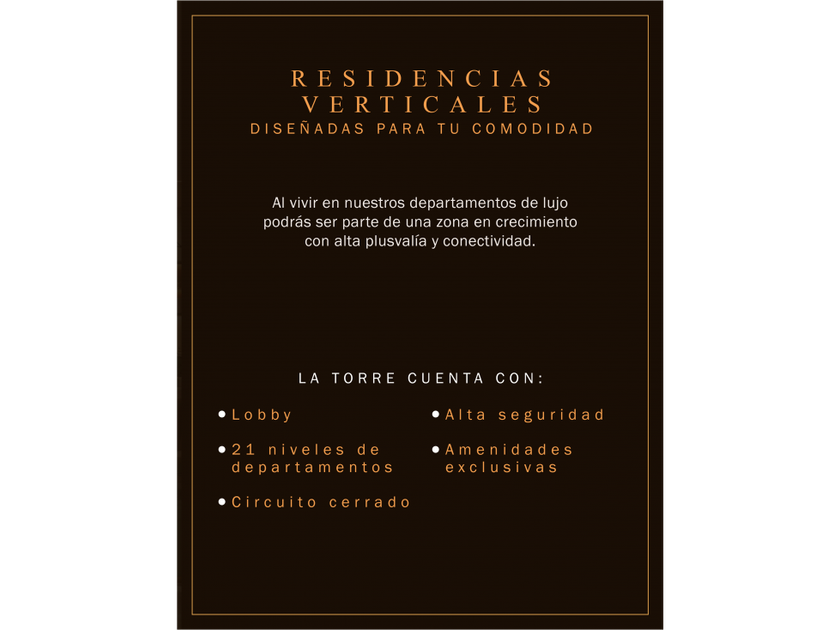 RESIDENCIAS
VERTICALES
DISEÑADAS PARA TU COMODIDAD

Al vivir en nuestros departamentos de lujo podrás ser parte de una zona en crecimiento con alta plusvalía y conectividad.

LA TORRE CUENTA CON:

• Lobby
• 21 niveles de departamentos
• Circuito cerrado

• Alta seguridad
• Amenidades exclusivas